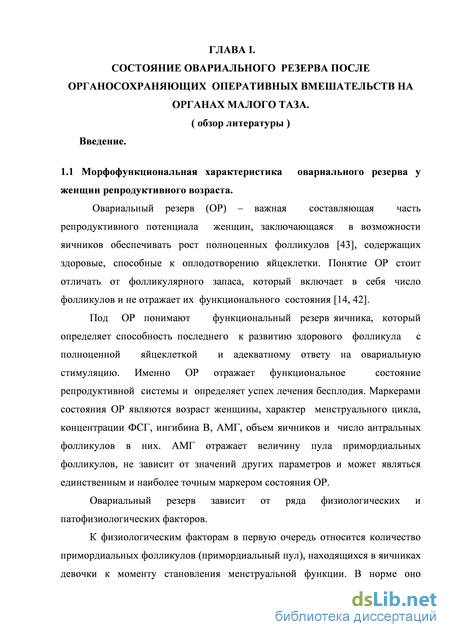 ГЛАВА I.
СОСТОЯНИЕ ОВАРИАЛЬНОГО РЕЗЕРВА ПОСЛЕ ОРГАНОСОХРАНЯЮЩИХ ОПЕРАТИВНЫХ ВМЕШАТЕЛЬСТВ НА ОРГАНАХ МАЛОГО ТАЗА.
( обзор литературы )

Введение.

1.1 Морфофункциональная характеристика овариального резерва у женщин репродуктивного возраста.

Овариальный резерв (ОР) – важная составляющая часть репродуктивного потенциала женщин, заключающаяся в возможности яичников обеспечивать рост полноценных фолликулов [43], содержащих здоровые, способные к оплодотворению яйцеклетки. Понятие ОР стоит отличать от фолликулярного запаса, который включает в себя число фолликулов и не отражает их функционального состояния [14, 42].

Под ОР понимают функциональный резерв яичника, который определяет способность последнего к развитию здорового фолликула с полноценной яйцеклеткой и адекватному ответу на овариальную стимуляцию. Именно ОР отражает функциональное состояние репродуктивной системы и определяет успех лечения бесплодия. Маркерами состояния ОР являются возраст женщины, характер менструального цикла, концентрации ФСГ, ингибина В, АМГ, объем яичников и число антральных фолликулов в них. АМГ отражает величину пула примордиальных фолликулов, не зависит от значений других параметров и может являться единственным и наиболее точным маркером состояния ОР.

Овариальный резерв зависит от ряда физиологических и патофизиологических факторов.

К физиологическим факторам в первую очередь относится количество примордиальных фолликулов (примордиальный пул), находящихся в яичниках девочки к моменту становления менструальной функции. В норме оно

dsLib.net
библиотека диссертаций